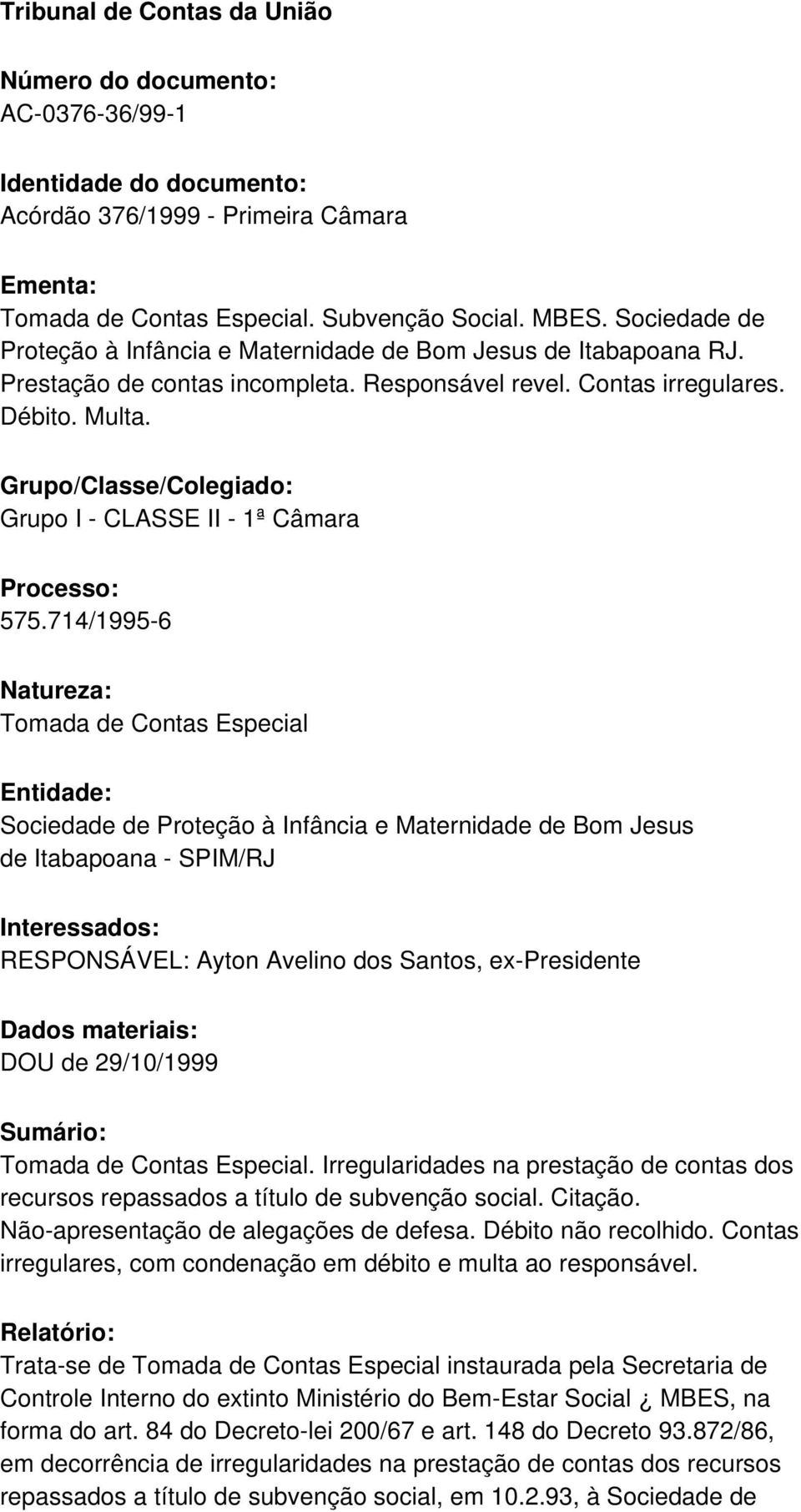 Tribunal de Contas da União

Número do documento:
AC-0376-36/99-1

Identidade do documento:
Acórdão 376/1999 - Primeira Câmara

Ementa:
Tomada de Contas Especial. Subvenção Social. MBES. Sociedade de Proteção à Infância e Maternidade de Bom Jesus de Itabapoana RJ. Prestação de contas incompleta. Responsável revel. Contas irregulares. Débito. Multa.

Grupo/Classe/Colegiado:
Grupo I - CLASSE II - 1ª Câmara

Processo:
575.714/1995-6

Natureza:
Tomada de Contas Especial

Entidade:
Sociedade de Proteção à Infância e Maternidade de Bom Jesus de Itabapoana - SPIM/RJ

Interessados:
RESPONSÁVEL: Ayton Avelino dos Santos, ex-Presidente

Dados materiais:
DOU de 29/10/1999

Sumário:
Tomada de Contas Especial. Irregularidades na prestação de contas dos recursos repassados a título de subvenção social. Citação. Não-apresentação de alegações de defesa. Débito não recolhido. Contas irregulares, com condenação em débito e multa ao responsável.

Relatório:
Trata-se de Tomada de Contas Especial instaurada pela Secretaria de Controle Interno do extinto Ministério do Bem-Estar Social ¿ MBES, na forma do art. 84 do Decreto-lei 200/67 e art. 148 do Decreto 93.872/86, em decorrência de irregularidades na prestação de contas dos recursos repassados a título de subvenção social, em 10.2.93, à Sociedade de